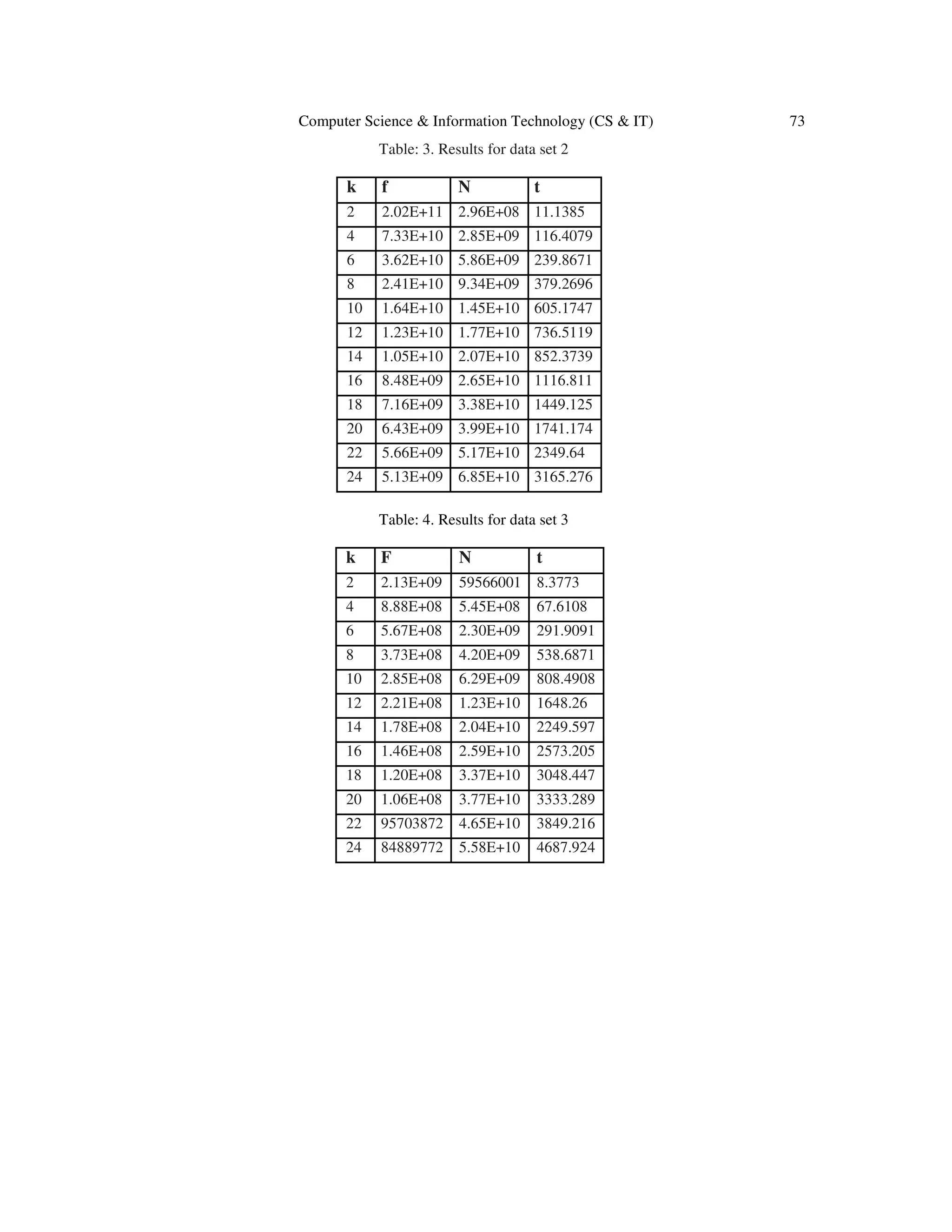 Computer Science & Information Technology (CS & IT) 73

Table: 3. Results for data set 2

| k | f | N | t |
|---|---|---|---|
| 2 | 2.02E+11 | 2.96E+08 | 11.1385 |
| 4 | 7.33E+10 | 2.85E+09 | 116.4079 |
| 6 | 3.62E+10 | 5.86E+09 | 239.8671 |
| 8 | 2.41E+10 | 9.34E+09 | 379.2696 |
| 10 | 1.64E+10 | 1.45E+10 | 605.1747 |
| 12 | 1.23E+10 | 1.77E+10 | 736.5119 |
| 14 | 1.05E+10 | 2.07E+10 | 852.3739 |
| 16 | 8.48E+09 | 2.65E+10 | 1116.811 |
| 18 | 7.16E+09 | 3.38E+10 | 1449.125 |
| 20 | 6.43E+09 | 3.99E+10 | 1741.174 |
| 22 | 5.66E+09 | 5.17E+10 | 2349.64 |
| 24 | 5.13E+09 | 6.85E+10 | 3165.276 |

Table: 4. Results for data set 3

| k | F | N | t |
|---|---|---|---|
| 2 | 2.13E+09 | 59566001 | 8.3773 |
| 4 | 8.88E+08 | 5.45E+08 | 67.6108 |
| 6 | 5.67E+08 | 2.30E+09 | 291.9091 |
| 8 | 3.73E+08 | 4.20E+09 | 538.6871 |
| 10 | 2.85E+08 | 6.29E+09 | 808.4908 |
| 12 | 2.21E+08 | 1.23E+10 | 1648.26 |
| 14 | 1.78E+08 | 2.04E+10 | 2249.597 |
| 16 | 1.46E+08 | 2.59E+10 | 2573.205 |
| 18 | 1.20E+08 | 3.37E+10 | 3048.447 |
| 20 | 1.06E+08 | 3.77E+10 | 3333.289 |
| 22 | 95703872 | 4.65E+10 | 3849.216 |
| 24 | 84889772 | 5.58E+10 | 4687.924 |